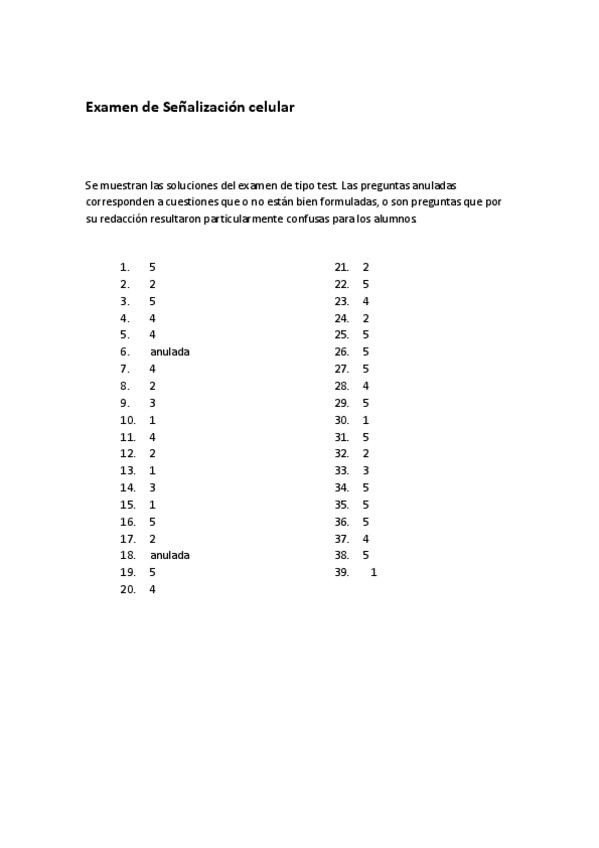 Examen de Señalización celular

Se muestran las soluciones del examen de tipo test. Las preguntas anuladas corresponden a cuestiones que o no están bien formuladas, o son preguntas que por su redacción resultaron particularmente confusas para los alumnos

1. 5
2. 2
3. 5
4. 4
5. 4
6. anulada
7. 4
8. 2
9. 3
10. 1
11. 4
12. 2
13. 1
14. 3
15. 1
16. 5
17. 2
18. anulada
19. 5
20. 4

21. 2
22. 5
23. 4
24. 2
25. 5
26. 5
27. 5
28. 4
29. 5
30. 1
31. 5
32. 2
33. 3
34. 5
35. 5
36. 5
37. 4
38. 5
39. 1